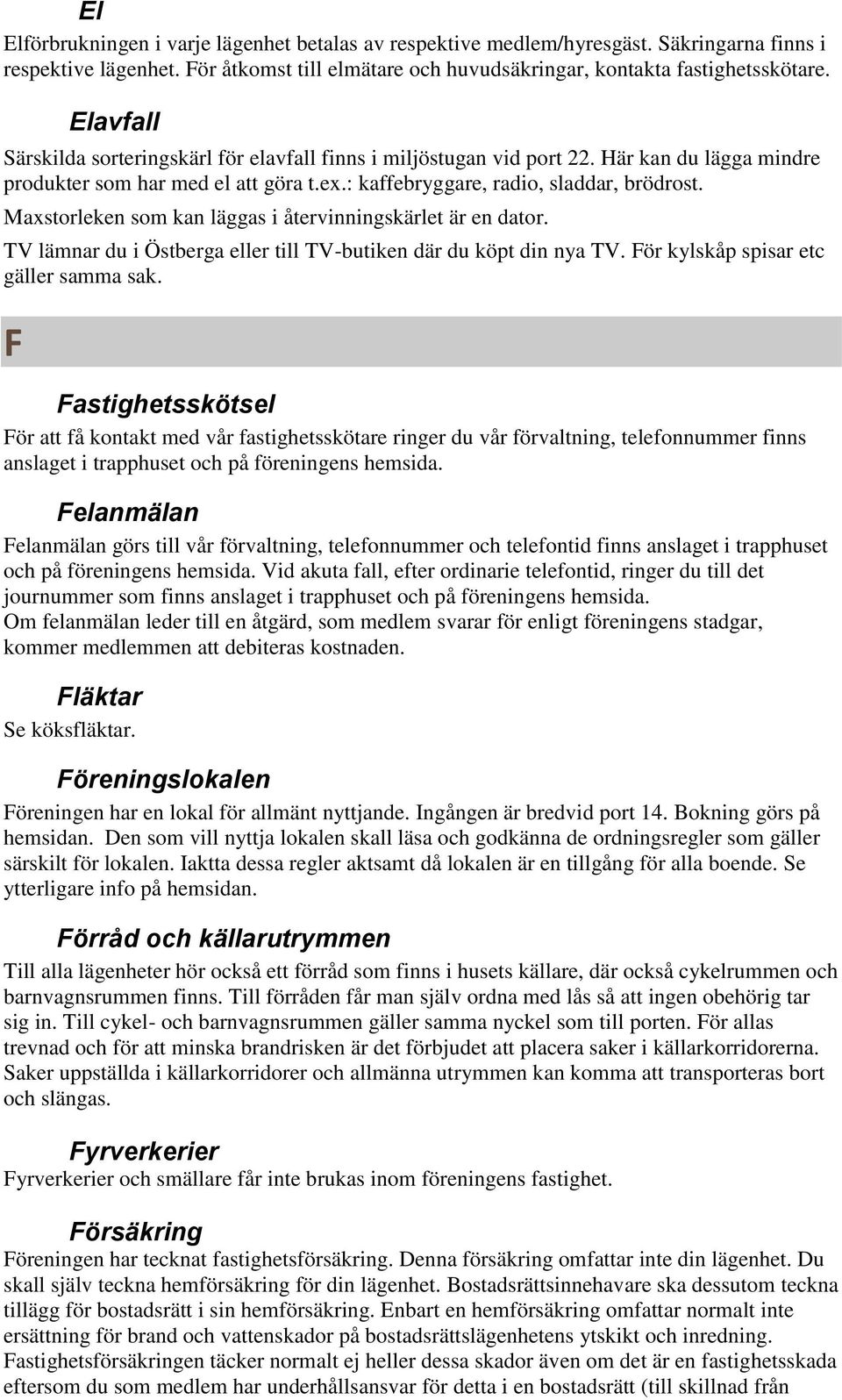 El

Elförbrukningen i varje lägenhet betalas av respektive medlem/hyresgäst. Säkringarna finns i respektive lägenhet. För åtkomst till elmätare och huvudsäkringar, kontakta fastighetsskötare.

Elavfall

Särskilda sorteringskärl för elavfall finns i miljöstugan vid port 22. Här kan du lägga mindre produkter som har med el att göra t.ex.: kaffebryggare, radio, sladdar, brödrost. Maxstorleken som kan läggas i återvinningskärlet är en dator.
TV lämnar du i Östberga eller till TV-butiken där du köpt din nya TV. För kylskåp spisar etc gäller samma sak.

F

Fastighetsskötsel

För att få kontakt med vår fastighetsskötare ringer du vår förvaltning, telefonnummer finns anslaget i trapphuset och på föreningens hemsida.

Felanmälan

Felanmälan görs till vår förvaltning, telefonnummer och telefontid finns anslaget i trapphuset och på föreningens hemsida. Vid akuta fall, efter ordinarie telefontid, ringer du till det journummer som finns anslaget i trapphuset och på föreningens hemsida.
Om felanmälan leder till en åtgärd, som medlem svarar för enligt föreningens stadgar, kommer medlemmen att debiteras kostnaden.

Fläktar

Se köksfläktar.

Föreningslokalen

Föreningen har en lokal för allmänt nyttjande. Ingången är bredvid port 14. Bokning görs på hemsidan. Den som vill nyttja lokalen skall läsa och godkänna de ordningsregler som gäller särskilt för lokalen. Iaktta dessa regler aktsamt då lokalen är en tillgång för alla boende. Se ytterligare info på hemsidan.

Förråd och källarutrymmen

Till alla lägenheter hör också ett förråd som finns i husets källare, där också cykelrummen och barnvagnsrummen finns. Till förråden får man själv ordna med lås så att ingen obehörig tar sig in. Till cykel- och barnvagnsrummen gäller samma nyckel som till porten. För allas trevnad och för att minska brandrisken är det förbjudet att placera saker i källarkorridorerna. Saker uppställda i källarkorridorer och allmänna utrymmen kan komma att transporteras bort och slängas.

Fyrverkerier

Fyrverkerier och smällare får inte brukas inom föreningens fastighet.

Försäkring

Föreningen har tecknat fastighetsförsäkring. Denna försäkring omfattar inte din lägenhet. Du skall själv teckna hemförsäkring för din lägenhet. Bostadsrättsinnehavare ska dessutom teckna tillägg för bostadsrätt i sin hemförsäkring. Enbart en hemförsäkring omfattar normalt inte ersättning för brand och vattenskador på bostadsrättslägenhetens ytskikt och inredning. Fastighetsförsäkringen täcker normalt ej heller dessa skador även om det är en fastighetsskada eftersom du som medlem har underhållsansvar för detta i en bostadsrätt (till skillnad från